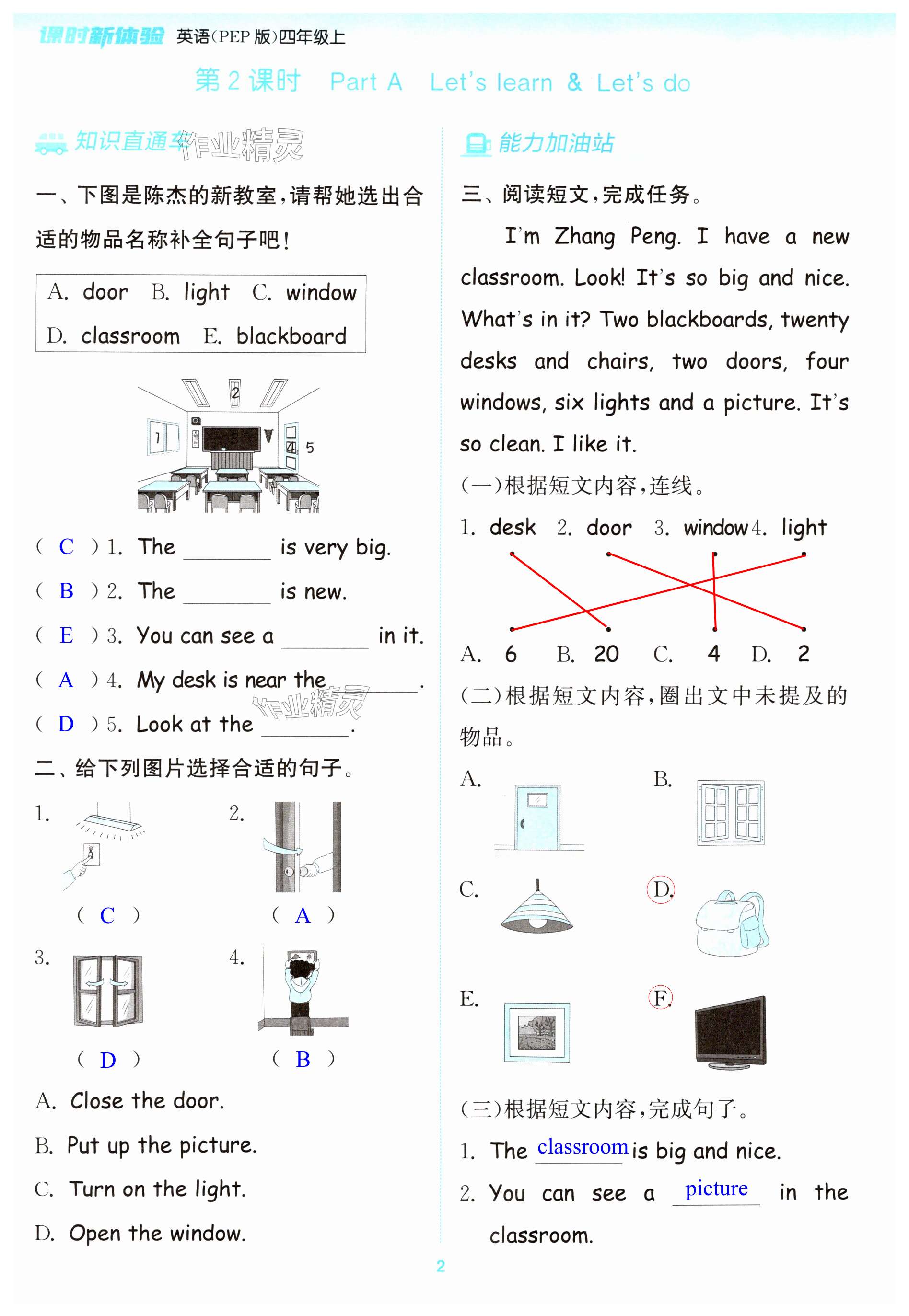 课时新体验 英语(PEP 版)四年级上

第 2 课时 Part A Let's learn & Let's do

知识直通车 作业精灵

一、下图是陈杰的新教室,请帮她选出合适的物品名称补全句子吧!

A. door B. light C. window
D. classroom E. blackboard

2
1 3 4 5

( C ) 1. The ________ is very big.
( B ) 2. The ________ is new.
( E ) 3. You can see a ________ in it.
( A ) 4. My desk is near the ________.
( D ) 5. Look at the ________.

作业精灵

二、给下列图片选择合适的句子。

1. ( C ) 2. ( A )
3. ( D ) 4. ( B )

A. Close the door.
B. Put up the picture.
C. Turn on the light.
D. Open the window.

能力加油站

三、阅读短文,完成任务。

I'm Zhang Peng. I have a new classroom. Look! It's so big and nice. What's in it? Two blackboards, twenty desks and chairs, two doors, four windows, six lights and a picture. It's so clean. I like it.

(一)根据短文内容,连线。

1. desk 2. door 3. window 4. light

A. 6 B. 20 C. 4 D. 2

(二)根据短文内容,圈出文中未提及的物品。

A. B.
C. D.
E. F.

(三)根据短文内容,完成句子。

1. The classroom is big and nice.
2. You can see a picture in the classroom.

2